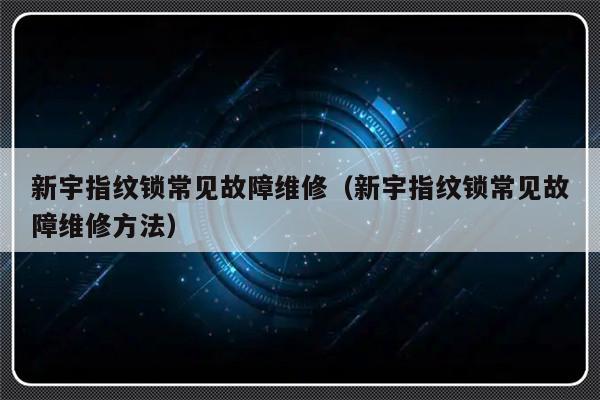 新宇指纹锁常见故障维修（新宇指纹锁常见故障维修方法）